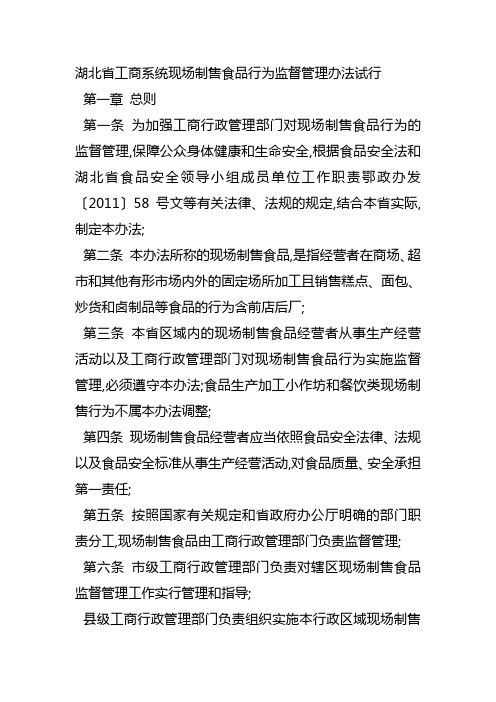 湖北省工商系统现场制售食品行为监督管理办法试行

第一章 总则

第一条 为加强工商行政管理部门对现场制售食品行为的监督管理,保障公众身体健康和生命安全,根据食品安全法和湖北省食品安全领导小组成员单位工作职责鄂政办发〔2011〕58 号文等有关法律、法规的规定,结合本省实际,制定本办法;

第二条 本办法所称的现场制售食品,是指经营者在商场、超市和其他有形市场内外的固定场所加工且销售糕点、面包、炒货和卤制品等食品的行为含前店后厂;

第三条 本省区域内的现场制售食品经营者从事生产经营活动以及工商行政管理部门对现场制售食品行为实施监督管理,必须遵守本办法;食品生产加工小作坊和餐饮类现场制售行为不属本办法调整;

第四条 现场制售食品经营者应当依照食品安全法律、法规以及食品安全标准从事生产经营活动,对食品质量、安全承担第一责任;

第五条 按照国家有关规定和省政府办公厅明确的部门职责分工,现场制售食品由工商行政管理部门负责监督管理;

第六条 市级工商行政管理部门负责对辖区现场制售食品监督管理工作实行管理和指导;

县级工商行政管理部门负责组织实施本行政区域现场制售